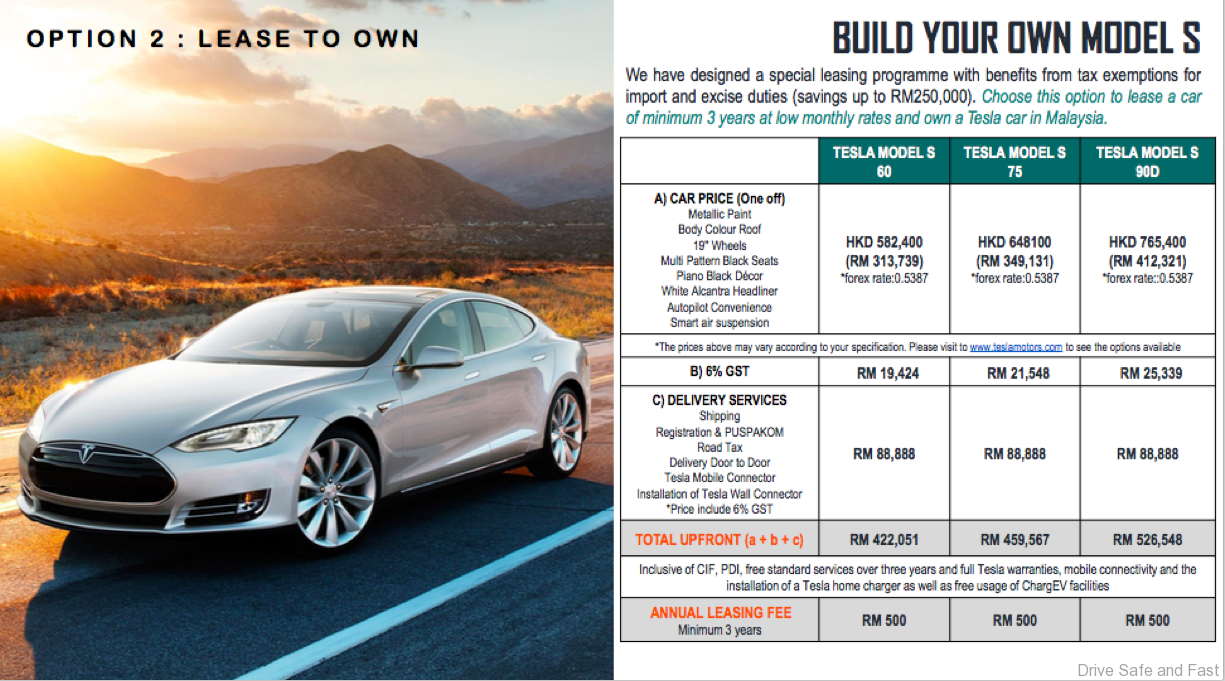 OPTION 2 : LEASE TO OWN

BUILD YOUR OWN MODEL S

We have designed a special leasing programme with benefits from tax exemptions for import and excise duties (savings up to RM250,000). Choose this option to lease a car of minimum 3 years at low monthly rates and own a Tesla car in Malaysia.

| | TESLA MODEL S 60 | TESLA MODEL S 75 | TESLA MODEL S 90D |
|---|---|---|---|
| A) CAR PRICE (One off) Metallic Paint Body Colour Roof 19" Wheels Multi Pattern Black Seats Piano Black Décor White Alcantra Headliner Autopilot Convenience Smart air suspension | HKD 582,400 (RM 313,739) *forex rate:0.5387 | HKD 648100 (RM 349,131) *forex rate:0.5387 | HKD 765,400 (RM 412,321) *forex rate::0.5387 |
| *The prices above may vary according to your specification. Please visit to www.teslamotors.com to see the options available | | | |
| B) 6% GST | RM 19,424 | RM 21,548 | RM 25,339 |
| C) DELIVERY SERVICES Shipping Registration & PUSPAKOM Road Tax Delivery Door to Door Tesla Mobile Connector Installation of Tesla Wall Connector *Price include 6% GST | RM 88,888 | RM 88,888 | RM 88,888 |
| TOTAL UPFRONT (a + b + c) | RM 422,051 | RM 459,567 | RM 526,548 |
| Inclusive of CIF, PDI, free standard services over three years and full Tesla warranties, mobile connectivity and the installation of a Tesla home charger as well as free usage of ChargEV facilities | | | |
| ANNUAL LEASING FEE Minimum 3 years | RM 500 | RM 500 | RM 500 |

Drive Safe and Fast